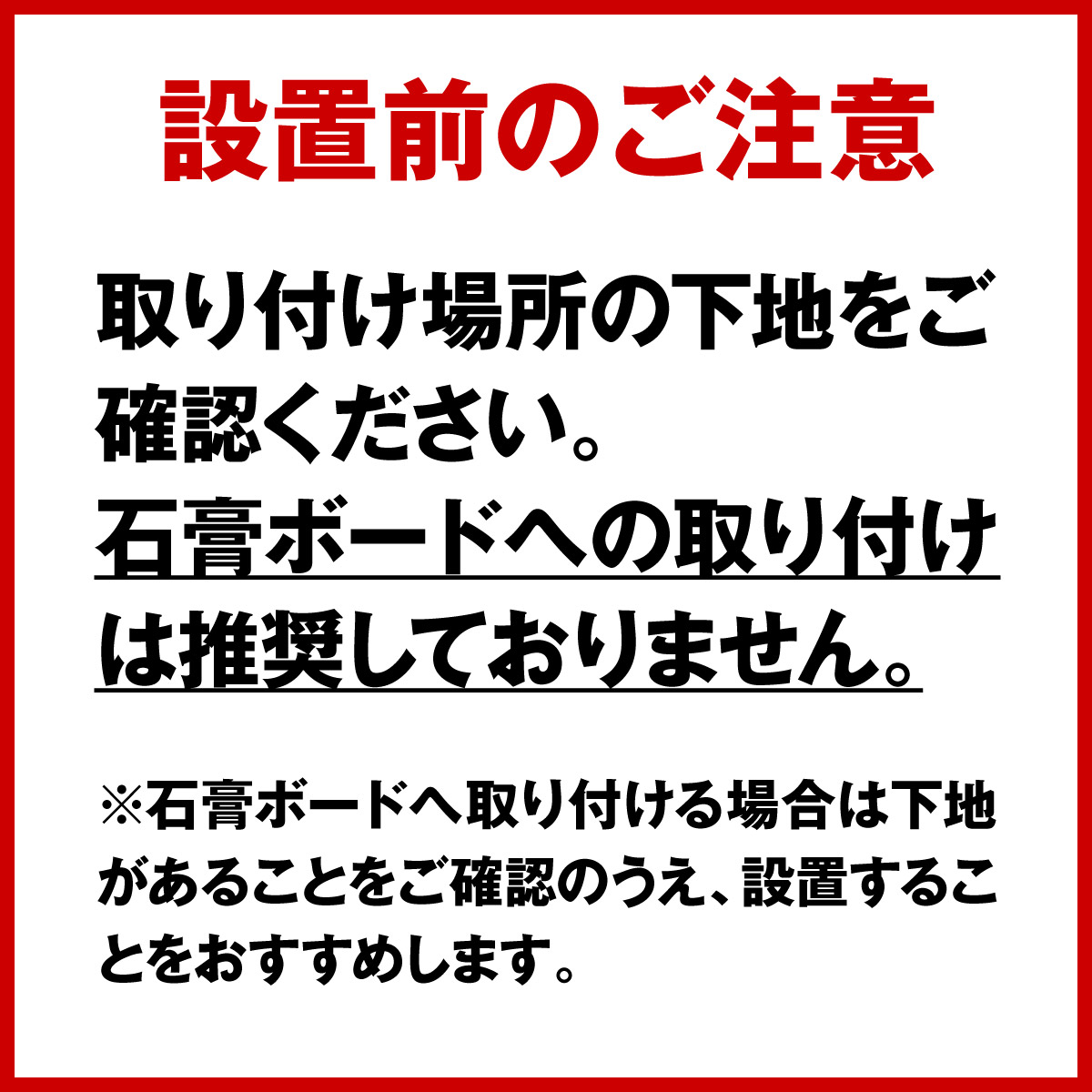 設置前のご注意

取り付け場所の下地をご確認ください。
石膏ボードへの取り付けは推奨しておりません。

※石膏ボードへ取り付ける場合は下地があることをご確認のうえ、設置することをおすすめします。